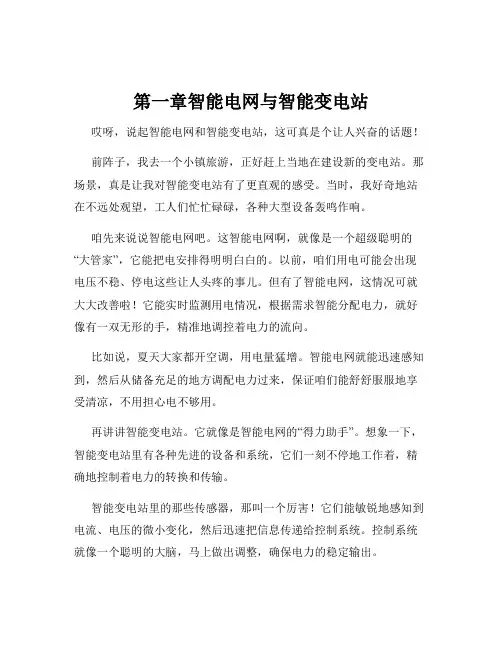 第一章智能电网与智能变电站

哎呀，说起智能电网和智能变电站，这可真是个让人兴奋的话题！

前阵子，我去一个小镇旅游，正好赶上当地在建设新的变电站。那场景，真是让我对智能变电站有了更直观的感受。当时，我好奇地站在不远处观望，工人们忙忙碌碌，各种大型设备轰鸣作响。

咱先来说说智能电网吧。这智能电网啊，就像是一个超级聪明的“大管家”，它能把电安排得明明白白的。以前，咱们用电可能会出现电压不稳、停电这些让人头疼的事儿。但有了智能电网，这情况可就大大改善啦！它能实时监测用电情况，根据需求智能分配电力，就好像有一双无形的手，精准地调控着电力的流向。

比如说，夏天大家都开空调，用电量猛增。智能电网就能迅速感知到，然后从储备充足的地方调配电力过来，保证咱们能舒舒服服地享受清凉，不用担心电不够用。

再讲讲智能变电站。它就像是智能电网的“得力助手”。想象一下，智能变电站里有各种先进的设备和系统，它们一刻不停地工作着，精确地控制着电力的转换和传输。

智能变电站里的那些传感器，那叫一个厉害！它们能敏锐地感知到电流、电压的微小变化，然后迅速把信息传递给控制系统。控制系统就像一个聪明的大脑，马上做出调整，确保电力的稳定输出。